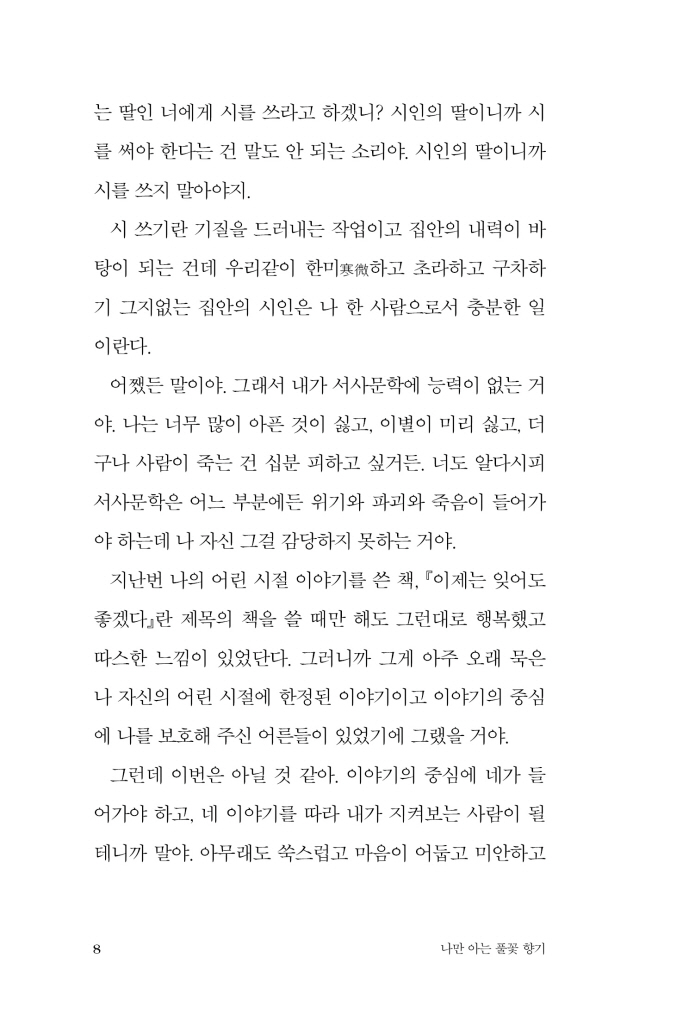 는 딸인 너에게 시를 쓰라고 하겠니? 시인의 딸이니까 시를 써야 한다는 건 말도 안 되는 소리야. 시인의 딸이니까 시를 쓰지 말아야지.

시 쓰기란 기질을 드러내는 작업이고 집안의 내력이 바탕이 되는 건데 우리같이 한미寒微하고 초라하고 구차하기 그지없는 집안의 시인은 나 한 사람으로서 충분한 일이란다.

어쨌든 말이야. 그래서 내가 서사문학에 능력이 없는 거야. 나는 너무 많이 아픈 것이 싫고, 이별이 미리 싫고, 더구나 사람이 죽는 건 십분 피하고 싶거든. 너도 알다시피 서사문학은 어느 부분에든 위기와 파괴와 죽음이 들어가야 하는데 나 자신 그걸 감당하지 못하는 거야.

지난번 나의 어린 시절 이야기를 쓴 책, 『이제는 잊어도 좋겠다』란 제목의 책을 쓸 때만 해도 그런대로 행복했고 따스한 느낌이 있었단다. 그러니까 그게 아주 오래 묵은 나 자신의 어린 시절에 한정된 이야기이고 이야기의 중심에 나를 보호해 주신 어른들이 있었기에 그랬을 거야.

그런데 이번은 아닐 것 같아. 이야기의 중심에 네가 들어가야 하고, 네 이야기를 따라 내가 지켜보는 사람이 될 테니까 말야. 아무래도 쑥스럽고 마음이 어둡고 미안하고

8 나만 아는 풀꽃 향기